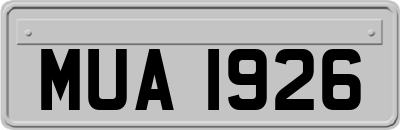 MUA 1926